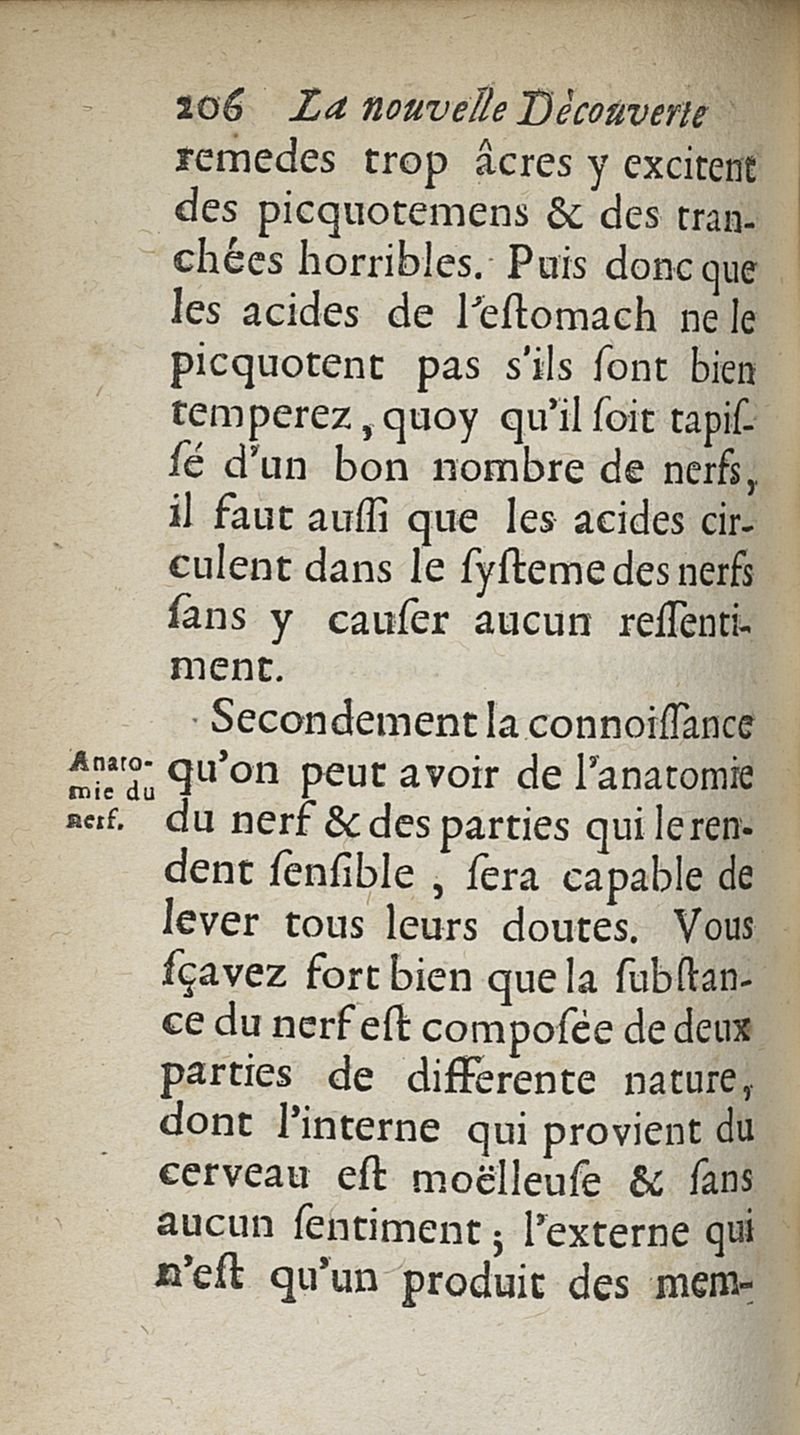 206 La nouvelle Découverte

remedes trop âcres y excitent des picquotemens & des tranchées horribles. Puis donc que les acides de l'estomach ne le picquotent pas s'ils sont bien temperez, quoy qu'il soit tapissé d'un bon nombre de nerfs, il faut aussi que les acides circulent dans le systeme des nerfs sans y causer aucun ressentiment.

Anatomie du nerf.

Secondement la connoissance qu'on peut avoir de l'anatomie du nerf & des parties qui le rendent sensible, sera capable de lever tous leurs doutes. Vous sçavez fort bien que la substance du nerf est composée de deux parties de differente nature, dont l'interne qui provient du cerveau est moëlleuse & sans aucun sentiment; l'externe qui n'est qu'un produit des mem-